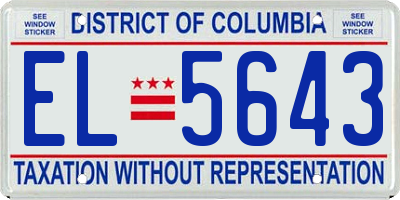 SEE WINDOW STICKER

DISTRICT OF COLUMBIA

SEE WINDOW STICKER

EL 5643

TAXATION WITHOUT REPRESENTATION